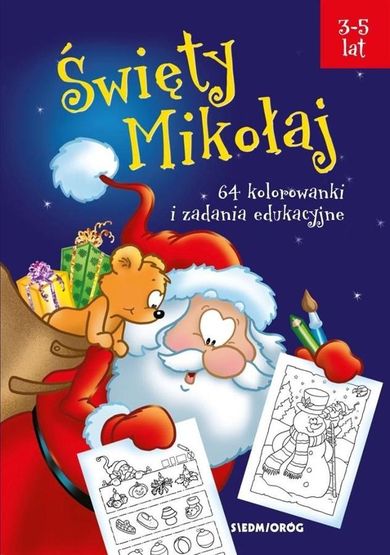 3-5 lat

Święty Mikołaj

64 kolorowanki i zadania edukacyjne

SIEDMIORÓG